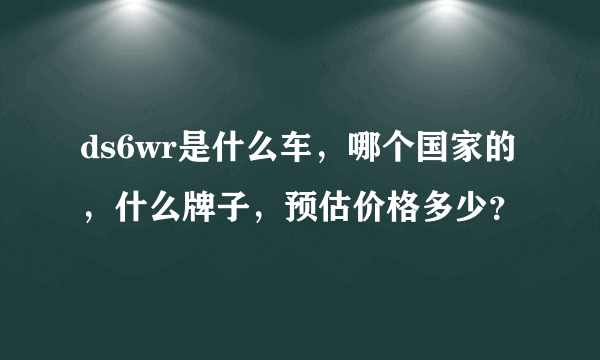 ds6wr是什么车，哪个国家的，什么牌子，预估价格多少?